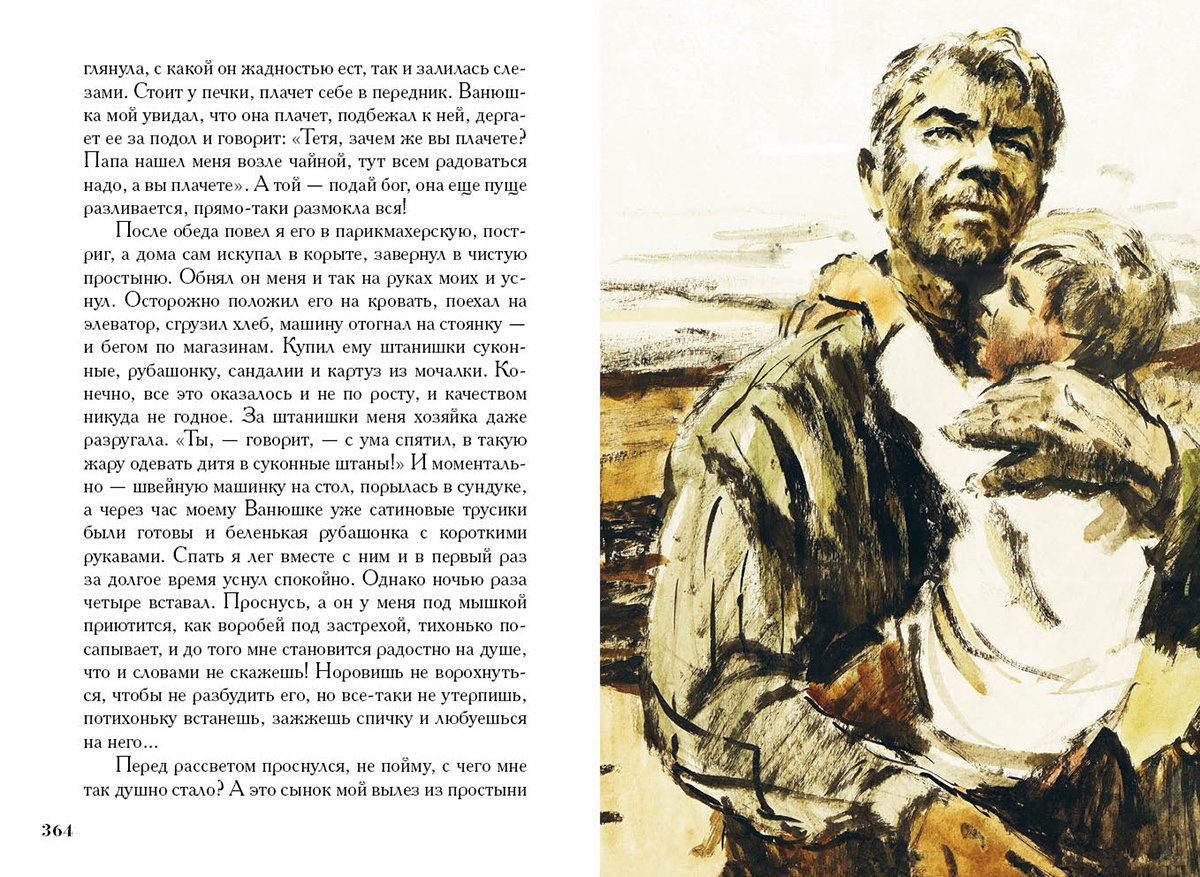 глянула, с какой он жадностью ест, так и залилась слезами. Стоит у печки, плачет себе в передник. Ванюшка мой увидал, что она плачет, подбежал к ней, дергает ее за подол и говорит: «Тетя, зачем же вы плачете? Папа нашел меня возле чайной, тут всем радоваться надо, а вы плачете». А той — подай бог, она еще пуще разливается, прямо-таки размокла вся!

После обеда повел я его в парикмахерскую, постриг, а дома сам искупал в корыте, завернул в чистую простыню. Обнял он меня и так на руках моих и уснул. Осторожно положил его на кровать, поехал на элеватор, сгрузил хлеб, машину отогнал на стоянку — и бегом по магазинам. Купил ему штанишки суконные, рубашонку, сандалии и картуз из мочалки. Конечно, все это оказалось и не по росту, и качеством никуда не годное. За штанишки меня хозяйка даже разругала. «Ты, — говорит, — с ума спятил, в такую жару одевать дитя в суконные штаны!» И моментально — швейную машинку на стол, порылась в сундуке, а через час моему Ванюшке уже сатиновые трусики были готовы и беленькая рубашонка с короткими рукавами. Спать я лег вместе с ним и в первый раз за долгое время уснул спокойно. Однако ночью раза четыре вставал. Проснусь, а он у меня под мышкой приютится, как воробей под застрехой, тихонько посапывает, и до того мне становится радостно на душе, что и словами не скажешь! Норовишь не ворохнуться, чтобы не разбудить его, но все-таки не утерпишь, потихоньку встанешь, зажжешь спичку и любуешься на него...

Перед рассветом проснулся, не пойму, с чего мне так душно стало? А это сынок мой вылез из простыни

364